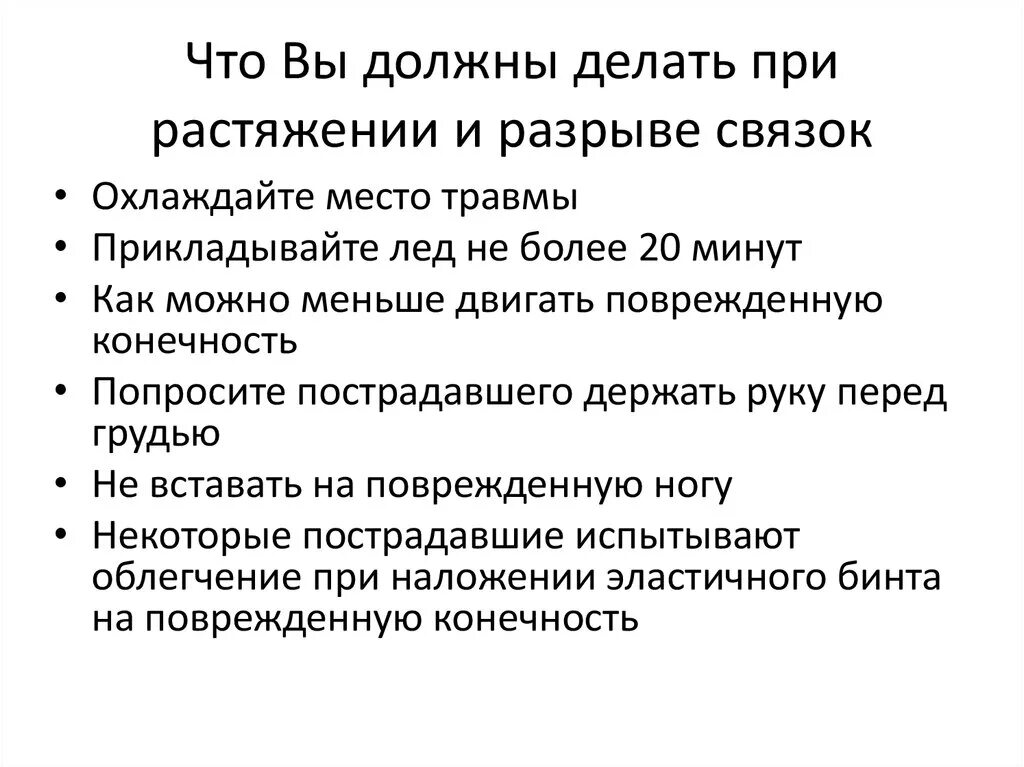 Что Вы должны делать при растяжении и разрыве связок

• Охлаждайте место травмы
• Прикладывайте лед не более 20 минут
• Как можно меньше двигать поврежденную конечность
• Попросите пострадавшего держать руку перед грудью
• Не вставать на поврежденную ногу
• Некоторые пострадавшие испытывают облегчение при наложении эластичного бинта на поврежденную конечность